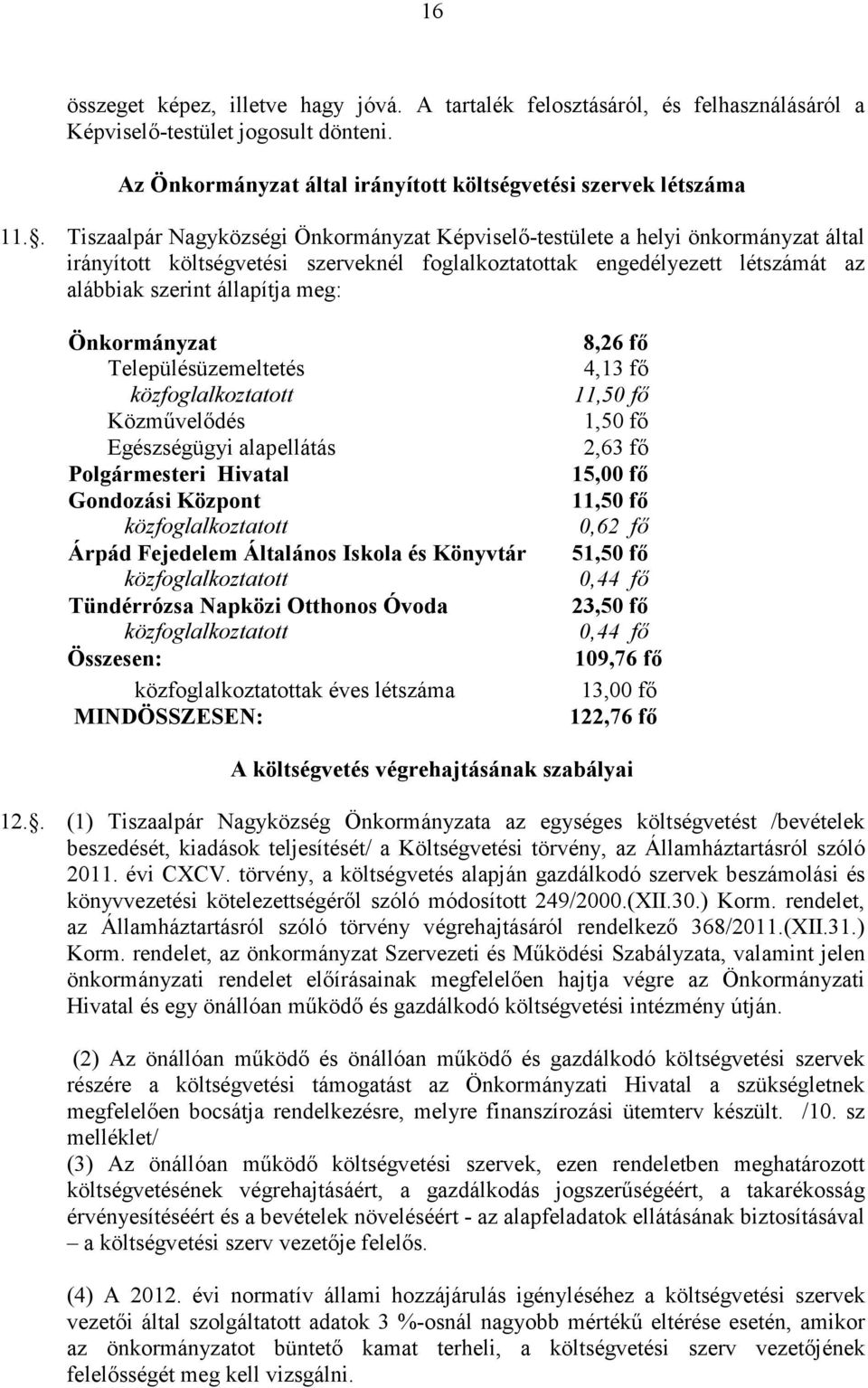 16

összeget képez, illetve hagy jóvá. A tartalék felosztásáról, és felhasználásáról a Képviselő-testület jogosult dönteni.

Az Önkormányzat által irányított költségvetési szervek létszáma

11.. Tiszaalpár Nagyközségi Önkormányzat Képviselő-testülete a helyi önkormányzat által irányított költségvetési szerveknél foglalkoztatottak engedélyezett létszámát az alábbiak szerint állapítja meg:

| | |
|---|---|
| Önkormányzat | 8,26 fő |
| Településüzemeltetés | 4,13 fő |
| közfoglalkoztatott | 11,50 fő |
| Közművelődés | 1,50 fő |
| Egészségügyi alapellátás | 2,63 fő |
| Polgármesteri Hivatal | 15,00 fő |
| Gondozási Központ | 11,50 fő |
| közfoglalkoztatott | 0,62 fő |
| Árpád Fejedelem Általános Iskola és Könyvtár | 51,50 fő |
| közfoglalkoztatott | 0,44 fő |
| Tündérrózsa Napközi Otthonos Óvoda | 23,50 fő |
| közfoglalkoztatott | 0,44 fő |
| Összesen: | 109,76 fő |
| közfoglalkoztatottak éves létszáma | 13,00 fő |
| MINDÖSSZESEN: | 122,76 fő |

A költségvetés végrehajtásának szabályai

12.. (1) Tiszaalpár Nagyközség Önkormányzata az egységes költségvetést /bevételek beszedését, kiadások teljesítését/ a Költségvetési törvény, az Államháztartásról szóló 2011. évi CXCV. törvény, a költségvetés alapján gazdálkodó szervek beszámolási és könyvvezetési kötelezettségéről szóló módosított 249/2000.(XII.30.) Korm. rendelet, az Államháztartásról szóló törvény végrehajtásáról rendelkező 368/2011.(XII.31.) Korm. rendelet, az önkormányzat Szervezeti és Működési Szabályzata, valamint jelen önkormányzati rendelet előírásainak megfelelően hajtja végre az Önkormányzati Hivatal és egy önállóan működő és gazdálkodó költségvetési intézmény útján.

(2) Az önállóan működő és önállóan működő és gazdálkodó költségvetési szervek részére a költségvetési támogatást az Önkormányzati Hivatal a szükségletnek megfelelően bocsátja rendelkezésre, melyre finanszírozási ütemterv készült. /10. sz melléklet/
(3) Az önállóan működő költségvetési szervek, ezen rendeletben meghatározott költségvetésének végrehajtásáért, a gazdálkodás jogszerűségéért, a takarékosság érvényesítéséért és a bevételek növeléséért - az alapfeladatok ellátásának biztosításával – a költségvetési szerv vezetője felelős.

(4) A 2012. évi normatív állami hozzájárulás igényléséhez a költségvetési szervek vezetői által szolgáltatott adatok 3 %-osnál nagyobb mértékű eltérése esetén, amikor az önkormányzatot büntető kamat terheli, a költségvetési szerv vezetőjének felelősségét meg kell vizsgálni.